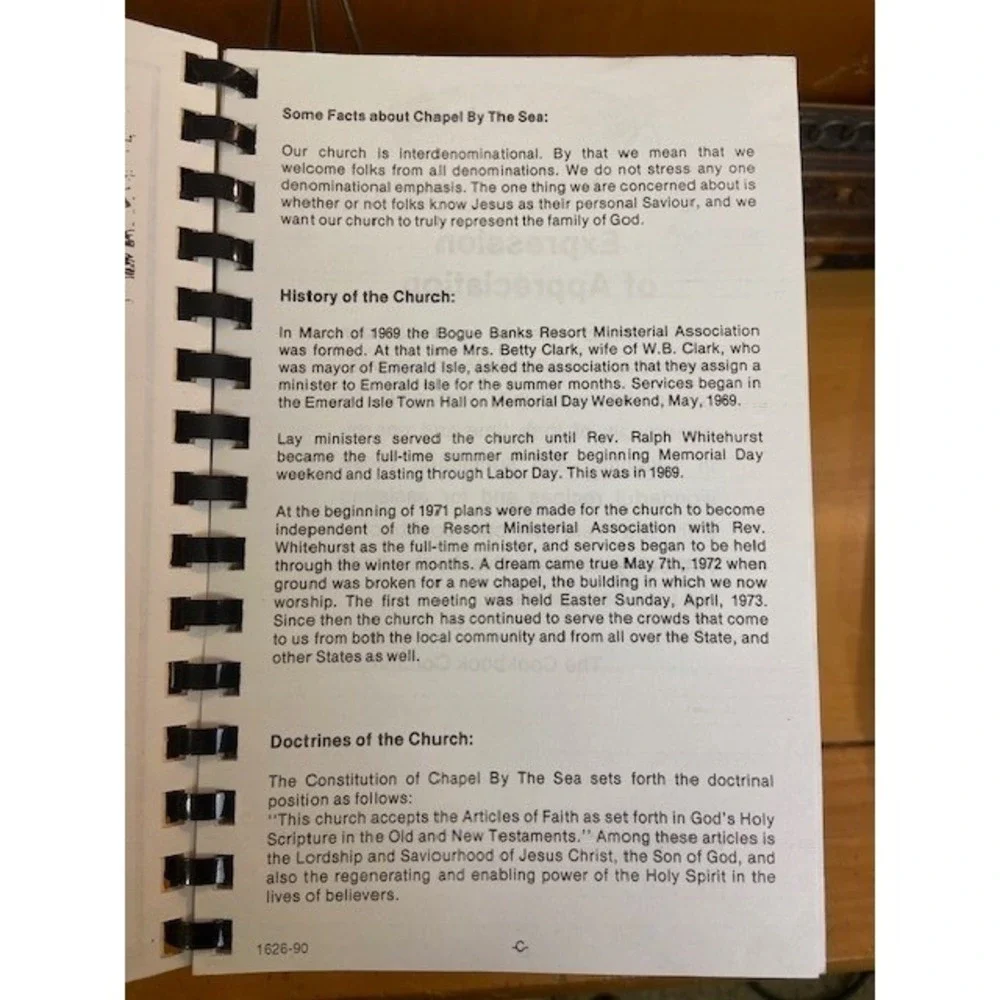 Some Facts about Chapel By The Sea:

Our church is interdenominational. By that we mean that we welcome folks from all denominations. We do not stress any one denominational emphasis. The one thing we are concerned about is whether or not folks know Jesus as their personal Saviour, and we want our church to truly represent the family of God.

History of the Church:

In March of 1969 the Bogue Banks Resort Ministerial Association was formed. At that time Mrs. Betty Clark, wife of W.B. Clark, who was mayor of Emerald Isle, asked the association that they assign a minister to Emerald Isle for the summer months. Services began in the Emerald Isle Town Hall on Memorial Day Weekend, May, 1969.

Lay ministers served the church until Rev. Ralph Whitehurst became the full-time summer minister beginning Memorial Day weekend and lasting through Labor Day. This was in 1969.

At the beginning of 1971 plans were made for the church to become independent of the Resort Ministerial Association with Rev. Whitehurst as the full-time minister, and services began to be held through the winter months. A dream came true May 7th, 1972 when ground was broken for a new chapel, the building in which we now worship. The first meeting was held Easter Sunday, April, 1973. Since then the church has continued to serve the crowds that come to us from both the local community and from all over the State, and other States as well.

Doctrines of the Church:

The Constitution of Chapel By The Sea sets forth the doctrinal position as follows:
"This church accepts the Articles of Faith as set forth in God's Holy Scripture in the Old and New Testaments." Among these articles is the Lordship and Saviourhood of Jesus Christ, the Son of God, and also the regenerating and enabling power of the Holy Spirit in the lives of believers.

1626-90 -C-